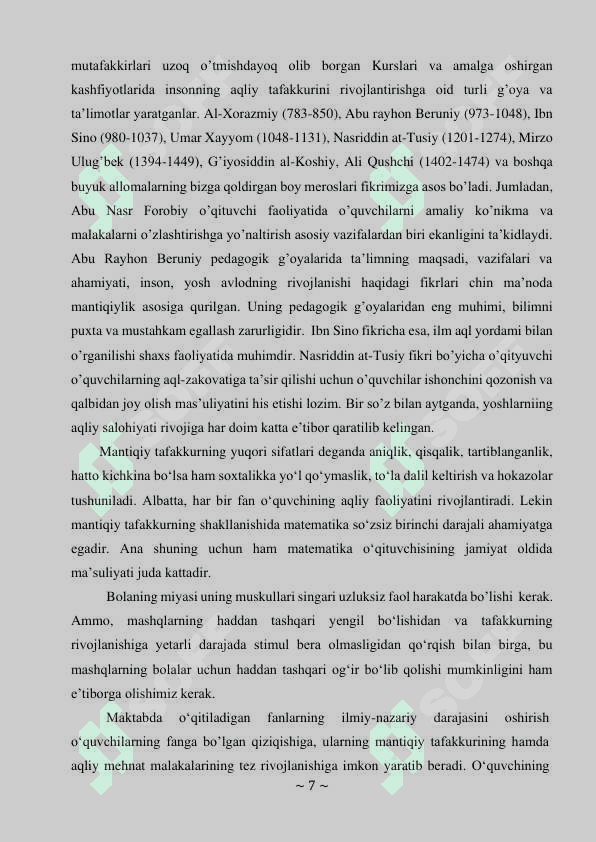 mutafakkirlari uzoq o'tmishdayoq olib borgan Kurslari va amalga oshirgan kashfiyotlarida insonning aqliy tafakkurini rivojlantirishga oid turli g'oya va ta'limotlar yaratganlar. Al-Xorazmiy (783-850), Abu rayhon Beruniy (973-1048), Ibn Sino (980-1037), Umar Xayyom (1048-1131), Nasriddin at-Tusiy (1201-1274), Mirzo Ulug'bek (1394-1449), G'iyosiddin al-Koshiy, Ali Qushchi (1402-1474) va boshqa buyuk allomalarning bizga qoldirgan boy meroslari fikrimizga asos bo'ladi. Jumladan, Abu Nasr Forobiy o'qituvchi faoliyatida o'quvchilarni amaliy ko'nikma va malakalarni o'zlashtirishga yo'naltirish asosiy vazifalardan biri ekanligini ta'kidlaydi. Abu Rayhon Beruniy pedagogik g'oyalarida ta'limning maqsadi, vazifalari va ahamiyati, inson, yosh avlodning rivojlanishi haqidagi fikrlari chin ma'noda mantiqiylik asosiga qurilgan. Uning pedagogik g'oyalaridan eng muhimi, bilimni puxta va mustahkam egallash zarurligidir. Ibn Sino fikricha esa, ilm aql yordami bilan o'rganilishi shaxs faoliyatida muhimdir. Nasriddin at-Tusiy fikri bo'yicha o'qityuvchi o'quvchilarning aql-zakovatiga ta'sir qilishi uchun o'quvchilar ishonchini qozonish va qalbidan joy olish mas'uliyatini his etishi lozim. Bir so'z bilan aytganda, yoshlarniing aqliy salohiyati rivojiga har doim katta e'tibor qaratilib kelingan.

Mantiqiy tafakkurning yuqori sifatlari deganda aniqlik, qisqalik, tartiblanganlik, hatto kichkina bo'lsa ham soxtalikka yo'l qo'ymaslik, to'la dalil keltirish va hokazolar tushuniladi. Albatta, har bir fan o'quvchining aqliy faoliyatini rivojlantiradi. Lekin mantiqiy tafakkurning shakllanishida matematika so'zsiz birinchi darajali ahamiyatga egadir. Ana shuning uchun ham matematika o'qituvchisining jamiyat oldida ma'suliyati juda kattadir.

Bolaning miyasi uning muskullari singari uzluksiz faol harakatda bo'lishi kerak. Ammo, mashqlarning haddan tashqari yengil bo'lishidan va tafakkurning rivojlanishiga yetarli darajada stimul bera olmasligidan qo'rqish bilan birga, bu mashqlarning bolalar uchun haddan tashqari og'ir bo'lib qolishi mumkinligini ham e'tiborga olishimiz kerak.

Maktabda o'qitiladigan fanlarning ilmiy-nazariy darajasini oshirish o'quvchilarning fanga bo'lgan qiziqishiga, ularning mantiqiy tafakkurining hamda aqliy mehnat malakalarining tez rivojlanishiga imkon yaratib beradi. O'quvchining

~ 7 ~